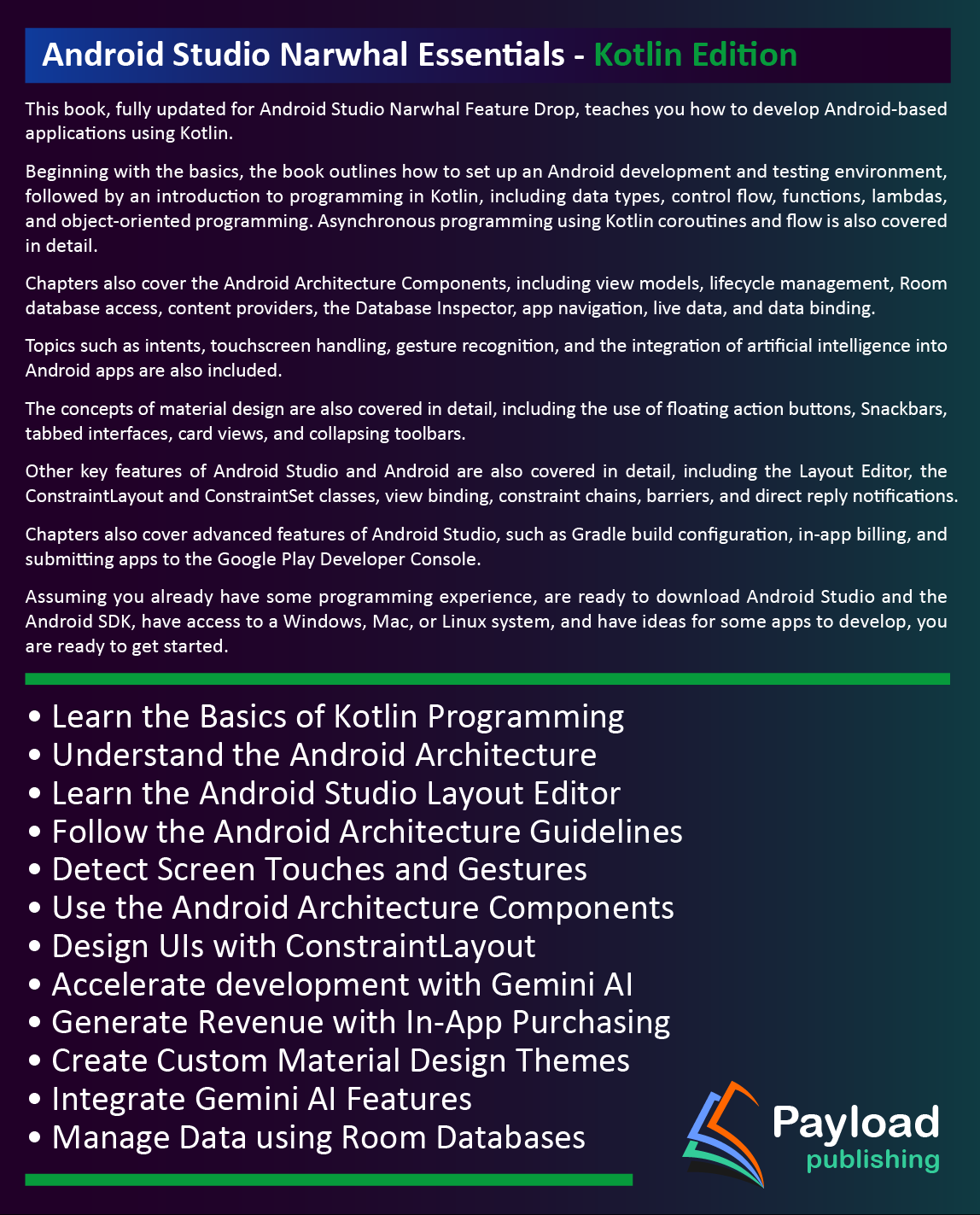 Android Studio Narwhal Essentials - Kotlin Edition

This book, fully updated for Android Studio Narwhal Feature Drop, teaches you how to develop Android-based applications using Kotlin.

Beginning with the basics, the book outlines how to set up an Android development and testing environment, followed by an introduction to programming in Kotlin, including data types, control flow, functions, lambdas, and object-oriented programming. Asynchronous programming using Kotlin coroutines and flow is also covered in detail.

Chapters also cover the Android Architecture Components, including view models, lifecycle management, Room database access, content providers, the Database Inspector, app navigation, live data, and data binding.

Topics such as intents, touchscreen handling, gesture recognition, and the integration of artificial intelligence into Android apps are also included.

The concepts of material design are also covered in detail, including the use of floating action buttons, Snackbars, tabbed interfaces, card views, and collapsing toolbars.

Other key features of Android Studio and Android are also covered in detail, including the Layout Editor, the ConstraintLayout and ConstraintSet classes, view binding, constraint chains, barriers, and direct reply notifications.

Chapters also cover advanced features of Android Studio, such as Gradle build configuration, in-app billing, and submitting apps to the Google Play Developer Console.

Assuming you already have some programming experience, are ready to download Android Studio and the Android SDK, have access to a Windows, Mac, or Linux system, and have ideas for some apps to develop, you are ready to get started.

• Learn the Basics of Kotlin Programming
• Understand the Android Architecture
• Learn the Android Studio Layout Editor
• Follow the Android Architecture Guidelines
• Detect Screen Touches and Gestures
• Use the Android Architecture Components
• Design UIs with ConstraintLayout
• Accelerate development with Gemini AI
• Generate Revenue with In-App Purchasing
• Create Custom Material Design Themes
• Integrate Gemini AI Features
• Manage Data using Room Databases

Payload publishing